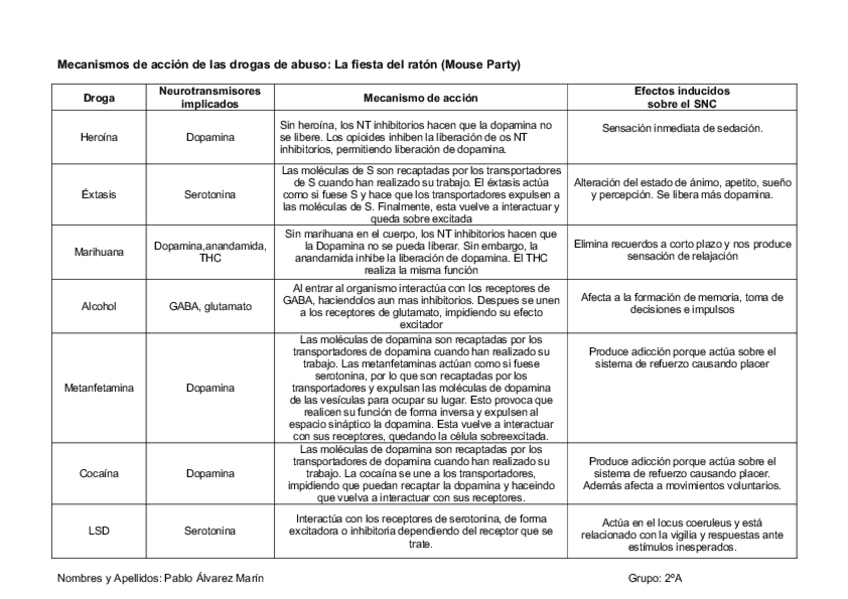 Mecanismos de acción de las drogas de abuso: La fiesta del ratón (Mouse Party)

| Droga | Neurotransmisores implicados | Mecanismo de acción | Efectos inducidos sobre el SNC |
|---|---|---|---|
| Heroína | Dopamina | Sin heroína, los NT inhibitorios hacen que la dopamina no se libere. Los opioides inhiben la liberación de os NT inhibitorios, permitiendo liberación de dopamina. | Sensación inmediata de sedación. |
| Éxtasis | Serotonina | Las moléculas de S son recaptadas por los transportadores de S cuando han realizado su trabajo. El éxtasis actúa como si fuese S y hace que los transportadores expulsen a las moléculas de S. Finalmente, esta vuelve a interactuar y queda sobre excitada | Alteración del estado de ánimo, apetito, sueño y percepción. Se libera más dopamina. |
| Marihuana | Dopamina,anandamida, THC | Sin marihuana en el cuerpo, los NT inhibitorios hacen que la Dopamina no se pueda liberar. Sin embargo, la anandamida inhibe la liberación de dopamina. El THC realiza la misma función | Elimina recuerdos a corto plazo y nos produce sensación de relajación |
| Alcohol | GABA, glutamato | Al entrar al organismo interactúa con los receptores de GABA, haciendolos aun mas inhibitorios. Despues se unen a los receptores de glutamato, impidiendo su efecto excitador | Afecta a la formación de memoria, toma de decisiones e impulsos |
| Metanfetamina | Dopamina | Las moléculas de dopamina son recaptadas por los transportadores de dopamina cuando han realizado su trabajo. Las metanfetaminas actúan como si fuese serotonina, por lo que son recaptadas por los transportadores y expulsan las moléculas de dopamina de las vesículas para ocupar su lugar. Esto provoca que realicen su función de forma inversa y expulsen al espacio sináptico la dopamina. Esta vuelve a interactuar con sus receptores, quedando la célula sobreexcitada. | Produce adicción porque actúa sobre el sistema de refuerzo causando placer |
| Cocaína | Dopamina | Las moléculas de dopamina son recaptadas por los transportadores de dopamina cuando han realizado su trabajo. La cocaína se une a los transportadores, impidiendo que puedan recaptar la dopamina y haceindo que vuelva a interactuar con sus receptores. | Produce adicción porque actúa sobre el sistema de refuerzo causando placer. Además afecta a movimientos voluntarios. |
| LSD | Serotonina | Interactúa con los receptores de serotonina, de forma excitadora o inhibitoria dependiendo del receptor que se trate. | Actúa en el locus coeruleus y está relacionado con la vigilia y respuestas ante estímulos inesperados. |

Nombres y Apellidos: Pablo Álvarez Marín

Grupo: 2ºA